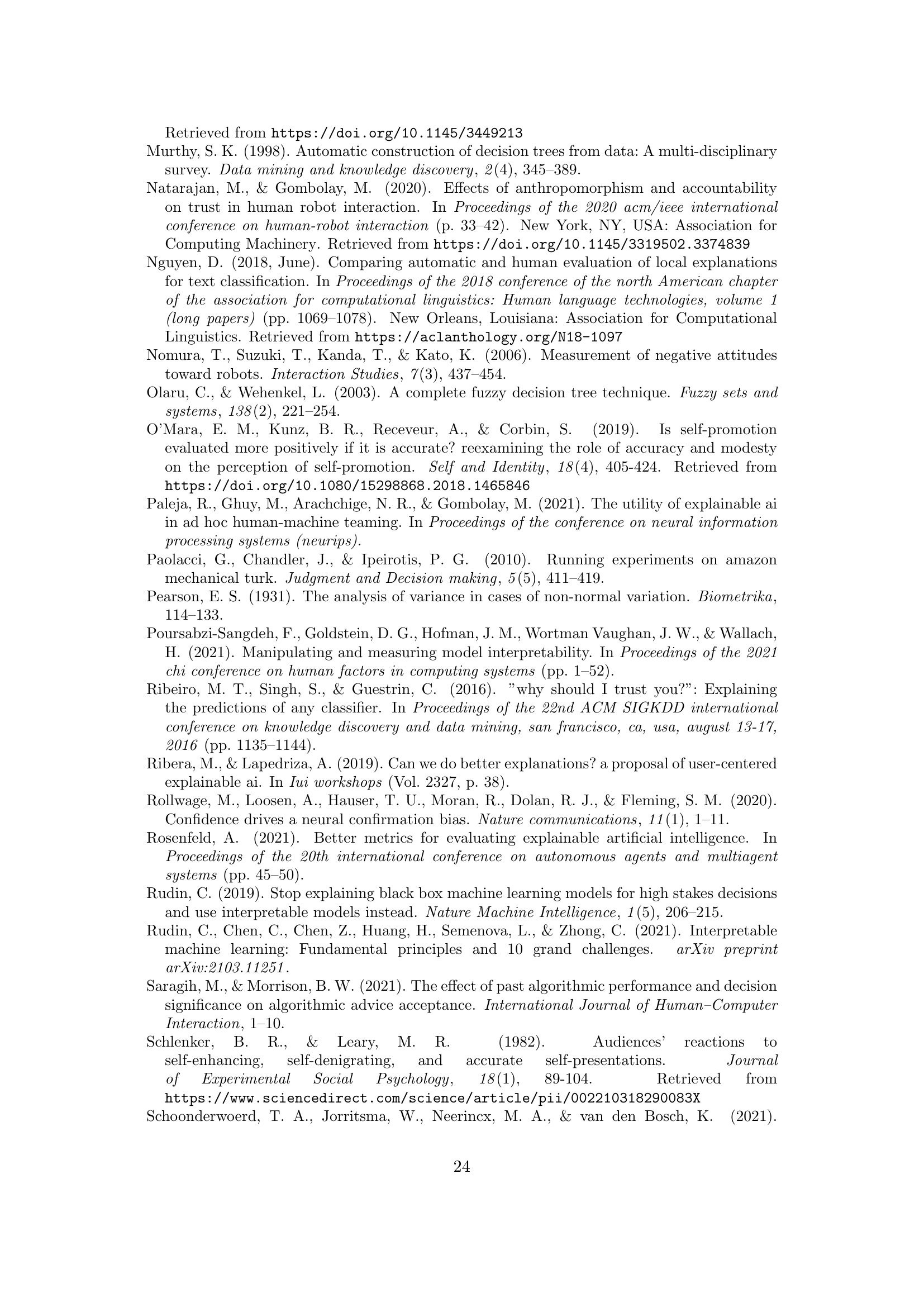 Retrieved from https://doi.org/10.1145/3449213

Murthy, S. K. (1998). Automatic construction of decision trees from data: A multi-disciplinary survey. Data mining and knowledge discovery, 2(4), 345–389.

Natarajan, M., & Gombolay, M. (2020). Effects of anthropomorphism and accountability on trust in human robot interaction. In Proceedings of the 2020 acm/ieee international conference on human-robot interaction (p. 33–42). New York, NY, USA: Association for Computing Machinery. Retrieved from https://doi.org/10.1145/3319502.3374839

Nguyen, D. (2018, June). Comparing automatic and human evaluation of local explanations for text classification. In Proceedings of the 2018 conference of the north American chapter of the association for computational linguistics: Human language technologies, volume 1 (long papers) (pp. 1069–1078). New Orleans, Louisiana: Association for Computational Linguistics. Retrieved from https://aclanthology.org/N18-1097

Nomura, T., Suzuki, T., Kanda, T., & Kato, K. (2006). Measurement of negative attitudes toward robots. Interaction Studies, 7(3), 437–454.

Olaru, C., & Wehenkel, L. (2003). A complete fuzzy decision tree technique. Fuzzy sets and systems, 138(2), 221–254.

O'Mara, E. M., Kunz, B. R., Receveur, A., & Corbin, S. (2019). Is self-promotion evaluated more positively if it is accurate? reexamining the role of accuracy and modesty on the perception of self-promotion. Self and Identity, 18(4), 405-424. Retrieved from https://doi.org/10.1080/15298868.2018.1465846

Paleja, R., Ghuy, M., Arachchige, N. R., & Gombolay, M. (2021). The utility of explainable ai in ad hoc human-machine teaming. In Proceedings of the conference on neural information processing systems (neurips).

Paolacci, G., Chandler, J., & Ipeirotis, P. G. (2010). Running experiments on amazon mechanical turk. Judgment and Decision making, 5(5), 411–419.

Pearson, E. S. (1931). The analysis of variance in cases of non-normal variation. Biometrika, 114–133.

Poursabzi-Sangdeh, F., Goldstein, D. G., Hofman, J. M., Wortman Vaughan, J. W., & Wallach, H. (2021). Manipulating and measuring model interpretability. In Proceedings of the 2021 chi conference on human factors in computing systems (pp. 1–52).

Ribeiro, M. T., Singh, S., & Guestrin, C. (2016). "why should I trust you?": Explaining the predictions of any classifier. In Proceedings of the 22nd ACM SIGKDD international conference on knowledge discovery and data mining, san francisco, ca, usa, august 13-17, 2016 (pp. 1135–1144).

Ribera, M., & Lapedriza, A. (2019). Can we do better explanations? a proposal of user-centered explainable ai. In Iui workshops (Vol. 2327, p. 38).

Rollwage, M., Loosen, A., Hauser, T. U., Moran, R., Dolan, R. J., & Fleming, S. M. (2020). Confidence drives a neural confirmation bias. Nature communications, 11(1), 1–11.

Rosenfeld, A. (2021). Better metrics for evaluating explainable artificial intelligence. In Proceedings of the 20th international conference on autonomous agents and multiagent systems (pp. 45–50).

Rudin, C. (2019). Stop explaining black box machine learning models for high stakes decisions and use interpretable models instead. Nature Machine Intelligence, 1(5), 206–215.

Rudin, C., Chen, C., Chen, Z., Huang, H., Semenova, L., & Zhong, C. (2021). Interpretable machine learning: Fundamental principles and 10 grand challenges. arXiv preprint arXiv:2103.11251.

Saragih, M., & Morrison, B. W. (2021). The effect of past algorithmic performance and decision significance on algorithmic advice acceptance. International Journal of Human–Computer Interaction, 1–10.

Schlenker, B. R., & Leary, M. R. (1982). Audiences' reactions to self-enhancing, self-denigrating, and accurate self-presentations. Journal of Experimental Social Psychology, 18(1), 89-104. Retrieved from https://www.sciencedirect.com/science/article/pii/002210318290083X

Schoonderwoerd, T. A., Jorritsma, W., Neerincx, M. A., & van den Bosch, K. (2021).

24